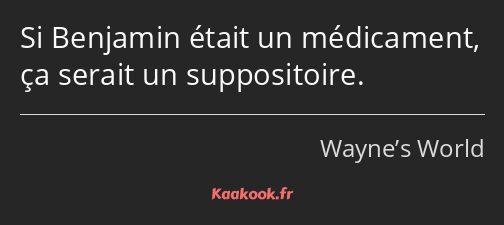 Si Benjamin était un médicament, ça serait un suppositoire.

Wayne’s World

Kaakook.fr